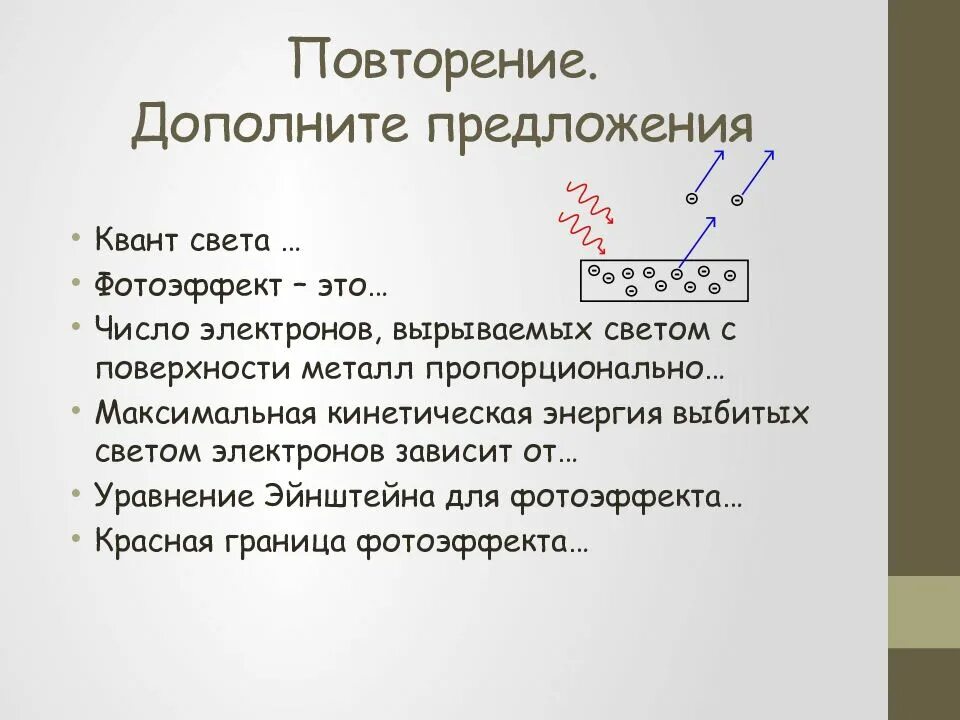 Повторение.
Дополните предложения

• Квант света …
• Фотоэффект – это…
• Число электронов, вырываемых светом с поверхности металл пропорционально…
• Максимальная кинетическая энергия выбитых светом электронов зависит от…
• Уравнение Эйнштейна для фотоэффекта…
• Красная граница фотоэффекта…